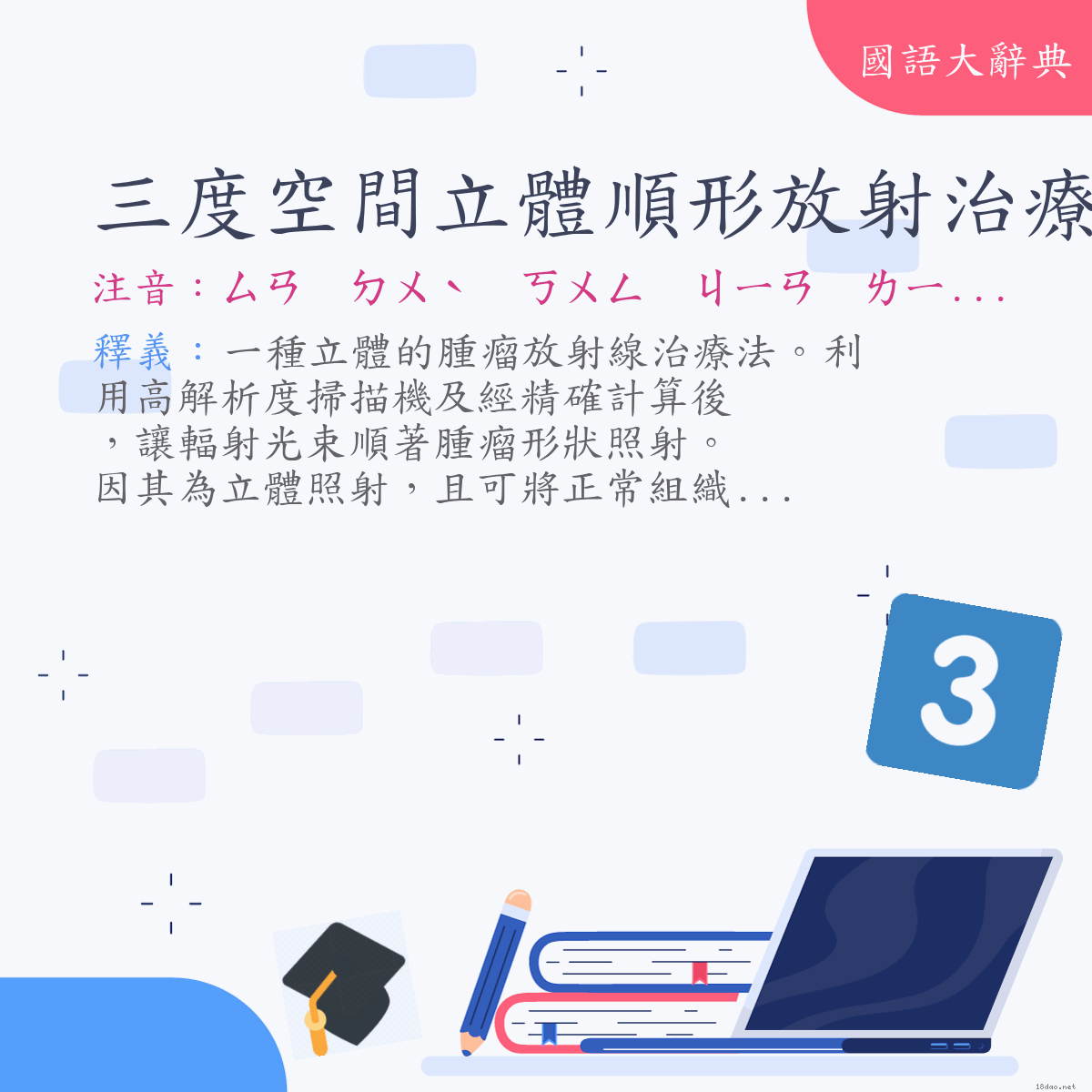 國語大辭典

三度空間立體順形放射治療

注音：ㄙㄢ　ㄉㄨˋ　ㄎㄨㄥ　ㄐㄧㄢ　ㄌㄧ...

釋義：一種立體的腫瘤放射線治療法。利用高解析度掃描機及經精確計算後，讓輻射光束順著腫瘤形狀照射。因其為立體照射，且可將正常組織...

3

18dao.net